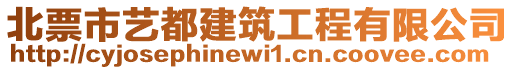 北票市艺都建筑工程有限公司
http://cyjosephinewi1.cn.coovee.com